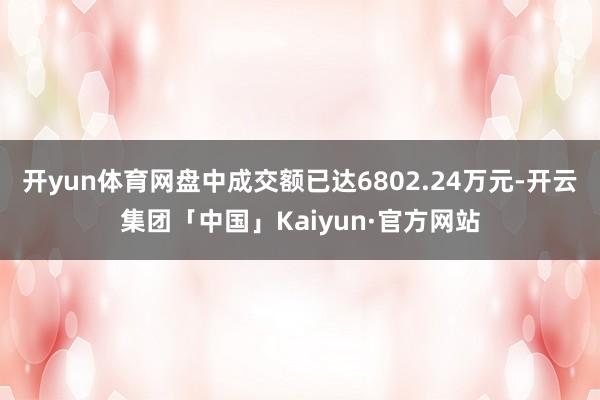 开yun体育网盘中成交额已达6802.24万元-开云集团「中国」Kaiyun·官方网站